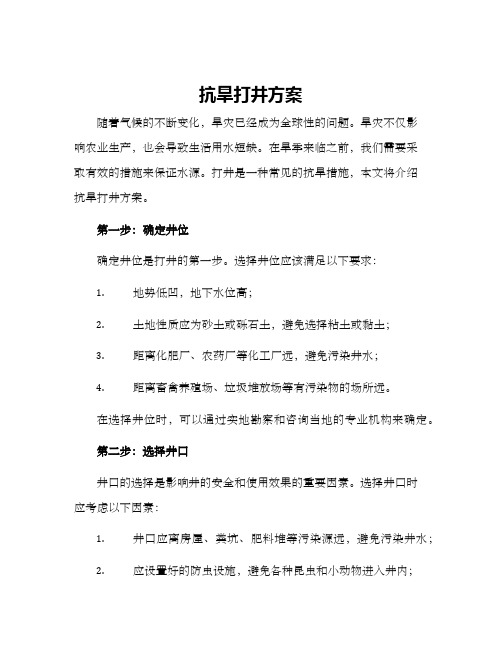 抗旱打井方案

随着气候的不断变化，旱灾已经成为全球性的问题。旱灾不仅影响农业生产，也会导致生活用水短缺。在旱季来临之前，我们需要采取有效的措施来保证水源。打井是一种常见的抗旱措施，本文将介绍抗旱打井方案。

第一步：确定井位

确定井位是打井的第一步。选择井位应该满足以下要求：

1. 地势低凹，地下水位高；

2. 土地性质应为砂土或砾石土，避免选择粘土或黏土；

3. 距离化肥厂、农药厂等化工厂远，避免污染井水；

4. 距离畜禽养殖场、垃圾堆放场等有污染物的场所远。

在选择井位时，可以通过实地勘察和咨询当地的专业机构来确定。

第二步：选择井口

井口的选择是影响井的安全和使用效果的重要因素。选择井口时应考虑以下因素：

1. 井口应离房屋、粪坑、肥料堆等污染源远，避免污染井水；

2. 应设置好的防虫设施，避免各种昆虫和小动物进入井内；